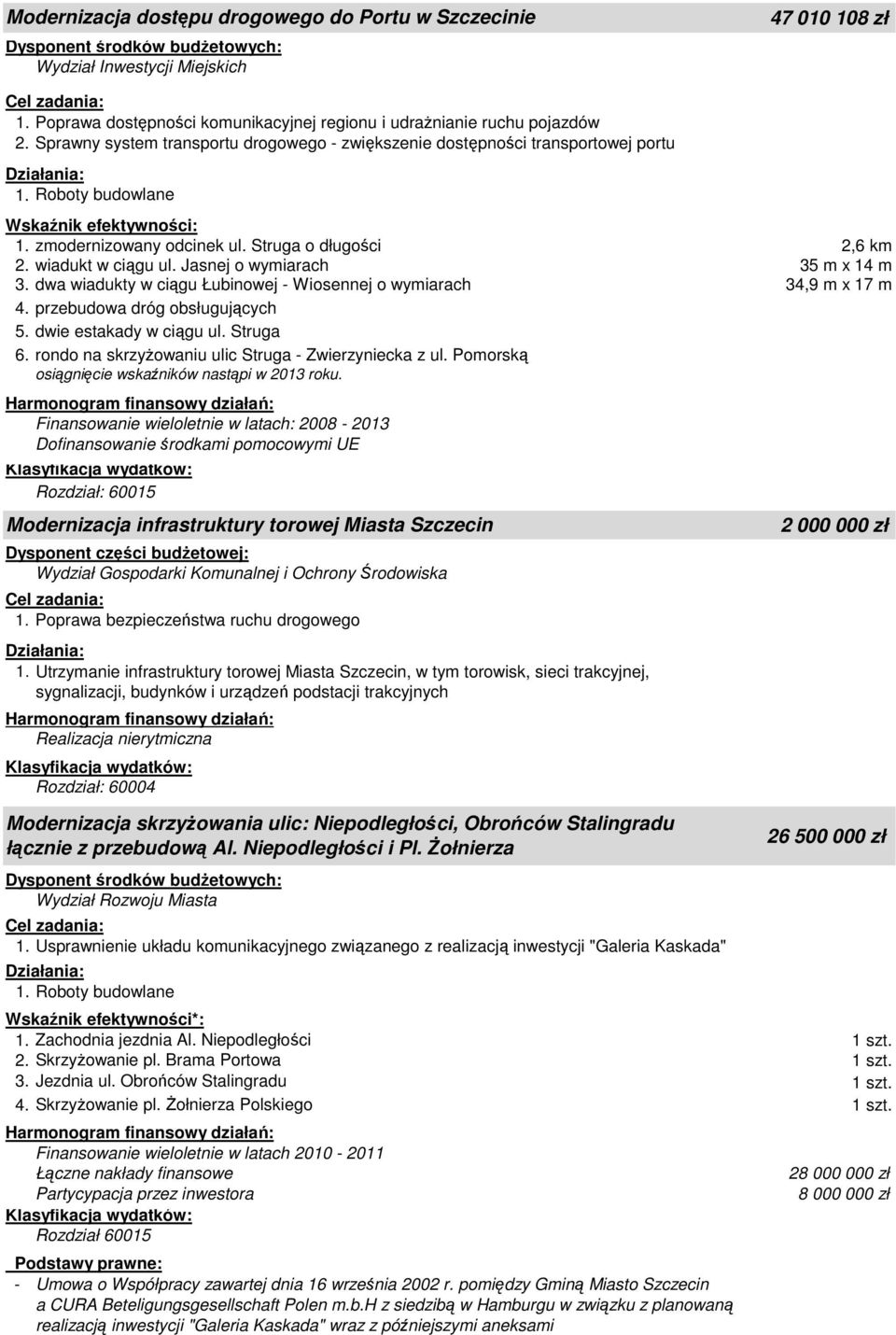 Modernizacja dostępu drogowego do Portu w Szczecinie 47 010 108 zł

Dysponent środków budżetowych:
Wydział Inwestycji Miejskich

Cel zadania:
1. Poprawa dostępności komunikacyjnej regionu i udrażnianie ruchu pojazdów
2. Sprawny system transportu drogowego - zwiększenie dostępności transportowej portu

Działania:
1. Roboty budowlane

Wskaźnik efektywności:
1. zmodernizowany odcinek ul. Struga o długości 2,6 km
2. wiadukt w ciągu ul. Jasnej o wymiarach 35 m x 14 m
3. dwa wiadukty w ciągu Łubinowej - Wiosennej o wymiarach 34,9 m x 17 m
4. przebudowa dróg obsługujących
5. dwie estakady w ciągu ul. Struga
6. rondo na skrzyżowaniu ulic Struga - Zwierzyniecka z ul. Pomorską
osiągnięcie wskaźników nastąpi w 2013 roku.

Harmonogram finansowy działań:
Finansowanie wieloletnie w latach: 2008 - 2013
Dofinansowanie środkami pomocowymi UE

Klasyfikacja wydatków:
Rozdział: 60015

Modernizacja infrastruktury torowej Miasta Szczecin 2 000 000 zł

Dysponent części budżetowej:
Wydział Gospodarki Komunalnej i Ochrony Środowiska

Cel zadania:
1. Poprawa bezpieczeństwa ruchu drogowego

Działania:
1. Utrzymanie infrastruktury torowej Miasta Szczecin, w tym torowisk, sieci trakcyjnej, sygnalizacji, budynków i urządzeń podstacji trakcyjnych

Harmonogram finansowy działań:
Realizacja nierytmiczna

Klasyfikacja wydatków:
Rozdział: 60004

Modernizacja skrzyżowania ulic: Niepodległości, Obrońców Stalingradu łącznie z przebudową Al. Niepodległości i Pl. Żołnierza 26 500 000 zł

Dysponent środków budżetowych:
Wydział Rozwoju Miasta

Cel zadania:
1. Usprawnienie układu komunikacyjnego związanego z realizacją inwestycji "Galeria Kaskada"

Działania:
1. Roboty budowlane

Wskaźnik efektywności*:
1. Zachodnia jezdnia Al. Niepodległości 1 szt.
2. Skrzyżowanie pl. Brama Portowa 1 szt.
3. Jezdnia ul. Obrońców Stalingradu 1 szt.
4. Skrzyżowanie pl. Żołnierza Polskiego 1 szt.

Harmonogram finansowy działań:
Finansowanie wieloletnie w latach 2010 - 2011
Łączne nakłady finansowe 28 000 000 zł
Partycypacja przez inwestora 8 000 000 zł

Klasyfikacja wydatków:
Rozdział 60015

Podstawy prawne:
- Umowa o Współpracy zawartej dnia 16 września 2002 r. pomiędzy Gminą Miasto Szczecin a CURA Beteligungsgesellschaft Polen m.b.H z siedzibą w Hamburgu w związku z planowaną realizacją inwestycji "Galeria Kaskada" wraz z późniejszymi aneksami